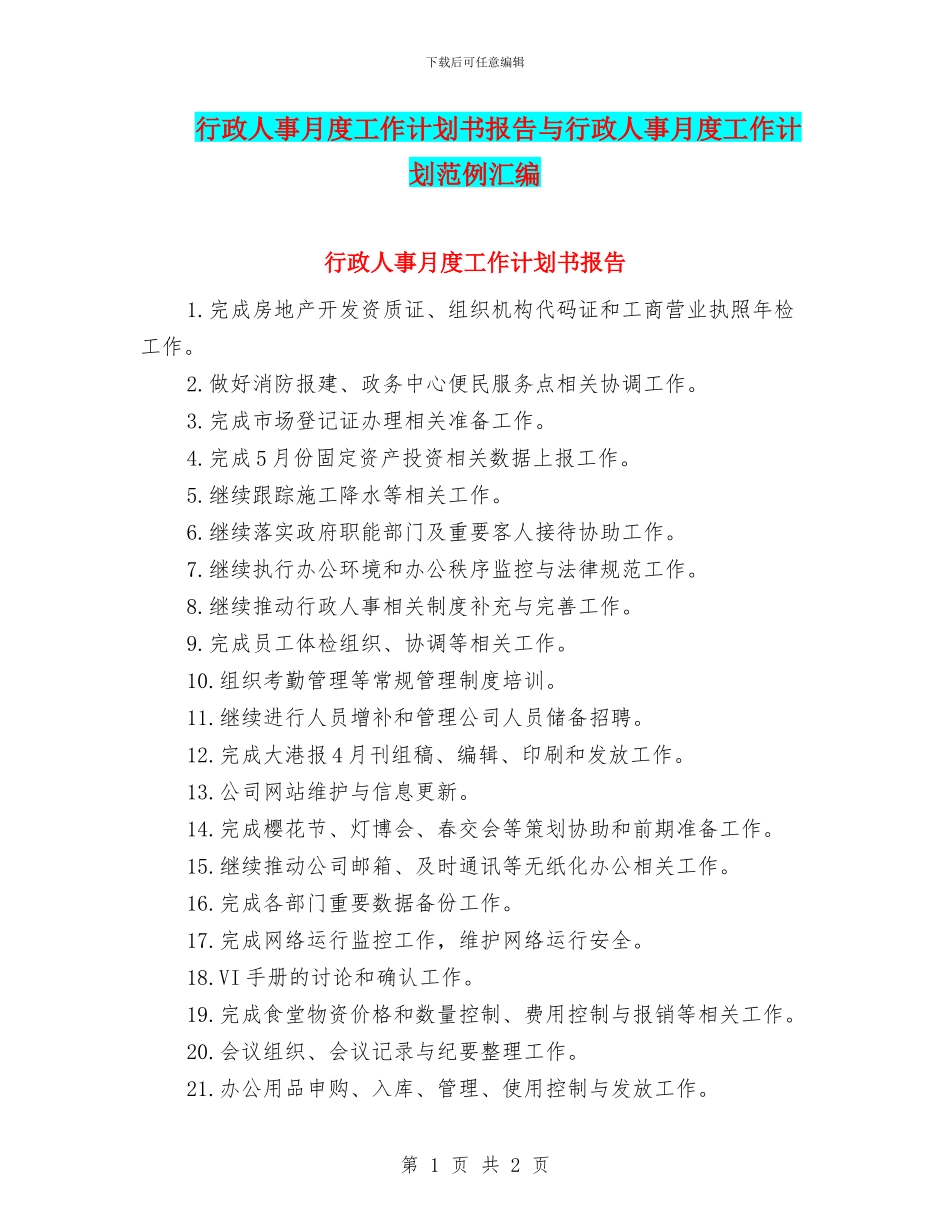 下载后可任意编辑

行政人事月度工作计划书报告与行政人事月度工作计划范例汇编

行政人事月度工作计划书报告

1.完成房地产开发资质证、组织机构代码证和工商营业执照年检工作。

2.做好消防报建、政务中心便民服务点相关协调工作。

3.完成市场登记证办理相关准备工作。

4.完成5月份固定资产投资相关数据上报工作。

5.继续跟踪施工降水等相关工作。

6.继续落实政府职能部门及重要客人接待协助工作。

7.继续执行办公环境和办公秩序监控与法律规范工作。

8.继续推动行政人事相关制度补充与完善工作。

9.完成员工体检组织、协调等相关工作。

10.组织考勤管理等常规管理制度培训。

11.继续进行人员增补和管理公司人员储备招聘。

12.完成大港报4月刊组稿、编辑、印刷和发放工作。

13.公司网站维护与信息更新。

14.完成樱花节、灯博会、春交会等策划协助和前期准备工作。

15.继续推动公司邮箱、及时通讯等无纸化办公相关工作。

16.完成各部门重要数据备份工作。

17.完成网络运行监控工作，维护网络运行安全。

18.VI手册的讨论和确认工作。

19.完成食堂物资价格和数量控制、费用控制与报销等相关工作。

20.会议组织、会议记录与纪要整理工作。

21.办公用品申购、入库、管理、使用控制与发放工作。

第 1 页 共 2 页